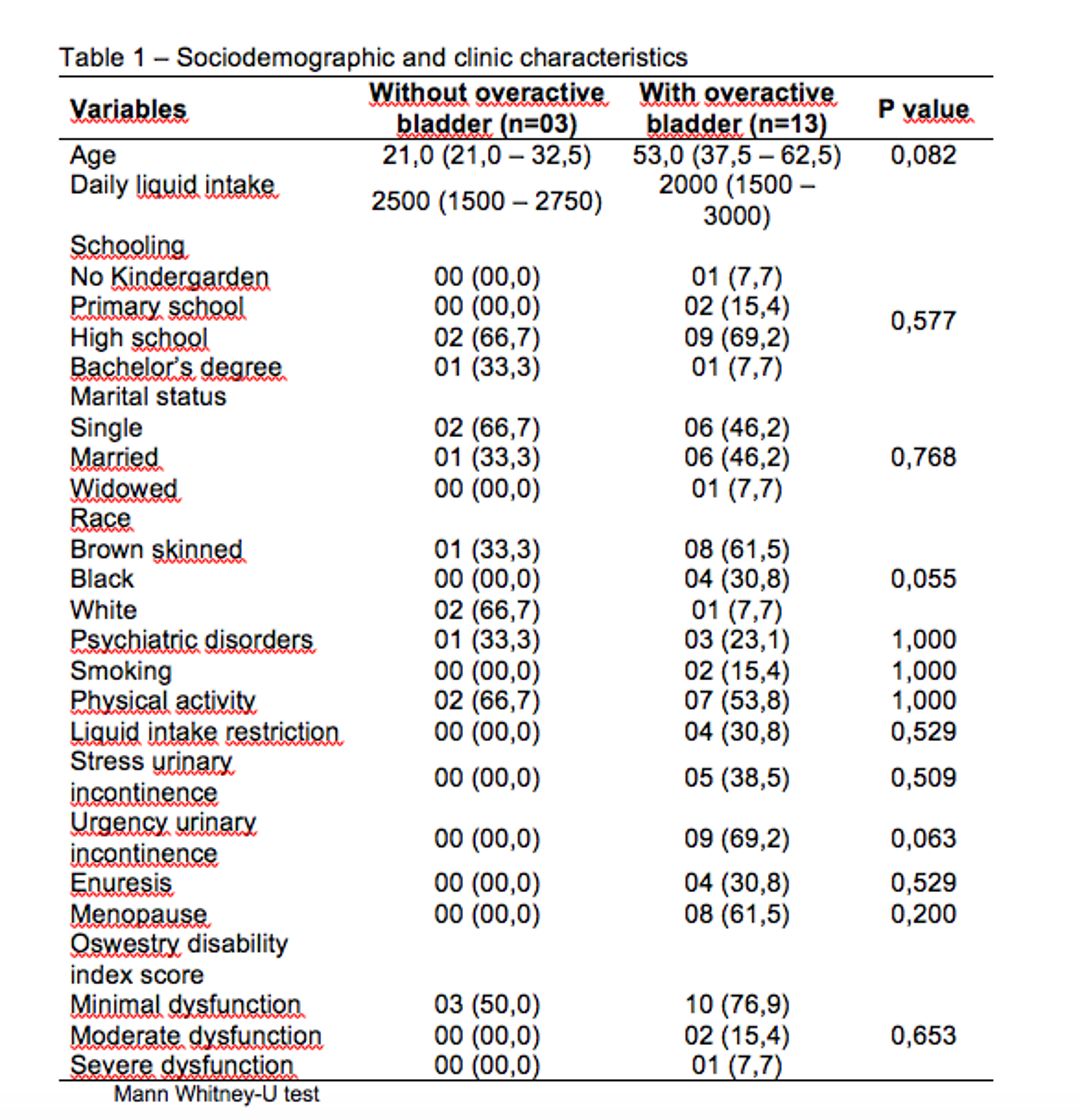 Table 1 – Sociodemographic and clinic characteristics

| Variables | Without overactive bladder (n=03) | With overactive bladder (n=13) | P value |
|---|---|---|---|
| Age | 21,0 (21,0 – 32,5) | 53,0 (37,5 – 62,5) | 0,082 |
| Daily liquid intake | 2500 (1500 – 2750) | 2000 (1500 – 3000) | |
| Schooling | | | |
| No Kindergarden | 00 (00,0) | 01 (7,7) | |
| Primary school | 00 (00,0) | 02 (15,4) | 0,577 |
| High school | 02 (66,7) | 09 (69,2) | |
| Bachelor's degree | 01 (33,3) | 01 (7,7) | |
| Marital status | | | |
| Single | 02 (66,7) | 06 (46,2) | |
| Married | 01 (33,3) | 06 (46,2) | 0,768 |
| Widowed | 00 (00,0) | 01 (7,7) | |
| Race | | | |
| Brown skinned | 01 (33,3) | 08 (61,5) | |
| Black | 00 (00,0) | 04 (30,8) | 0,055 |
| White | 02 (66,7) | 01 (7,7) | |
| Psychiatric disorders | 01 (33,3) | 03 (23,1) | 1,000 |
| Smoking | 00 (00,0) | 02 (15,4) | 1,000 |
| Physical activity | 02 (66,7) | 07 (53,8) | 1,000 |
| Liquid intake restriction | 00 (00,0) | 04 (30,8) | 0,529 |
| Stress urinary incontinence | 00 (00,0) | 05 (38,5) | 0,509 |
| Urgency urinary incontinence | 00 (00,0) | 09 (69,2) | 0,063 |
| Enuresis | 00 (00,0) | 04 (30,8) | 0,529 |
| Menopause | 00 (00,0) | 08 (61,5) | 0,200 |
| Oswestry disability index score | | | |
| Minimal dysfunction | 03 (50,0) | 10 (76,9) | |
| Moderate dysfunction | 00 (00,0) | 02 (15,4) | 0,653 |
| Severe dysfunction | 00 (00,0) | 01 (7,7) | |

Mann Whitney-U test